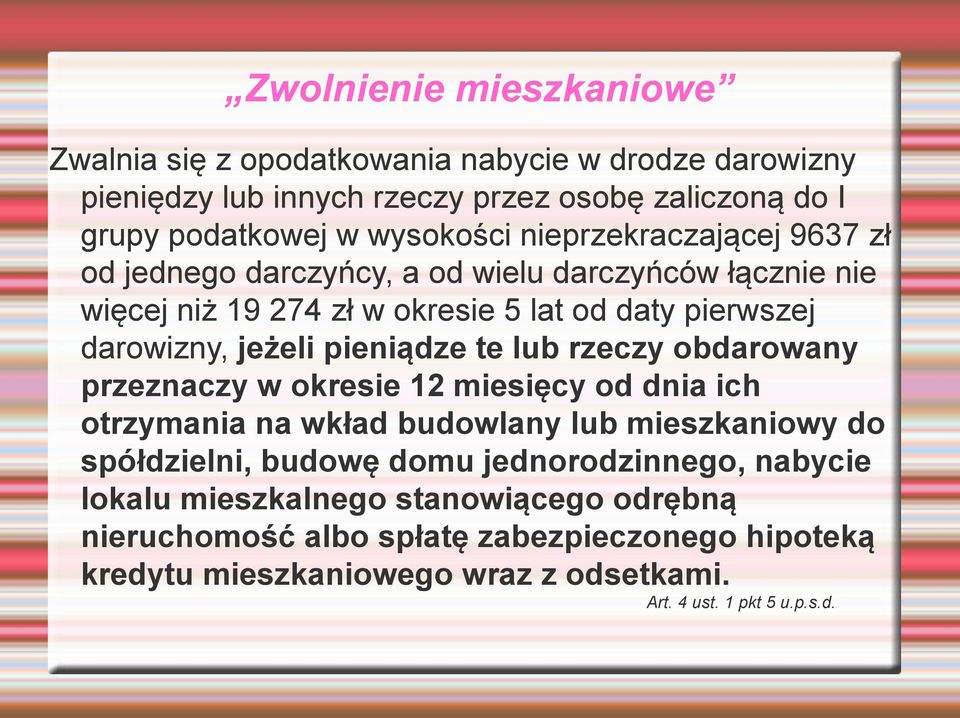 „Zwolnienie mieszkaniowe”

Zwalnia się z opodatkowania nabycie w drodze darowizny pieniędzy lub innych rzeczy przez osobę zaliczoną do I grupy podatkowej w wysokości nieprzekraczającej 9637 zł od jednego darczyńcy, a od wielu darczyńców łącznie nie więcej niż 19 274 zł w okresie 5 lat od daty pierwszej darowizny, jeżeli pieniądze te lub rzeczy obdarowany przeznaczy w okresie 12 miesięcy od dnia ich otrzymania na wkład budowlany lub mieszkaniowy do spółdzielni, budowę domu jednorodzinnego, nabycie lokalu mieszkalnego stanowiącego odrębną nieruchomość albo spłatę zabezpieczonego hipoteką kredytu mieszkaniowego wraz z odsetkami.

Art. 4 ust. 1 pkt 5 u.p.s.d.